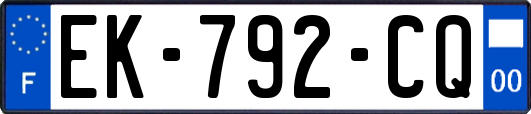 F
EK-792-CQ
00